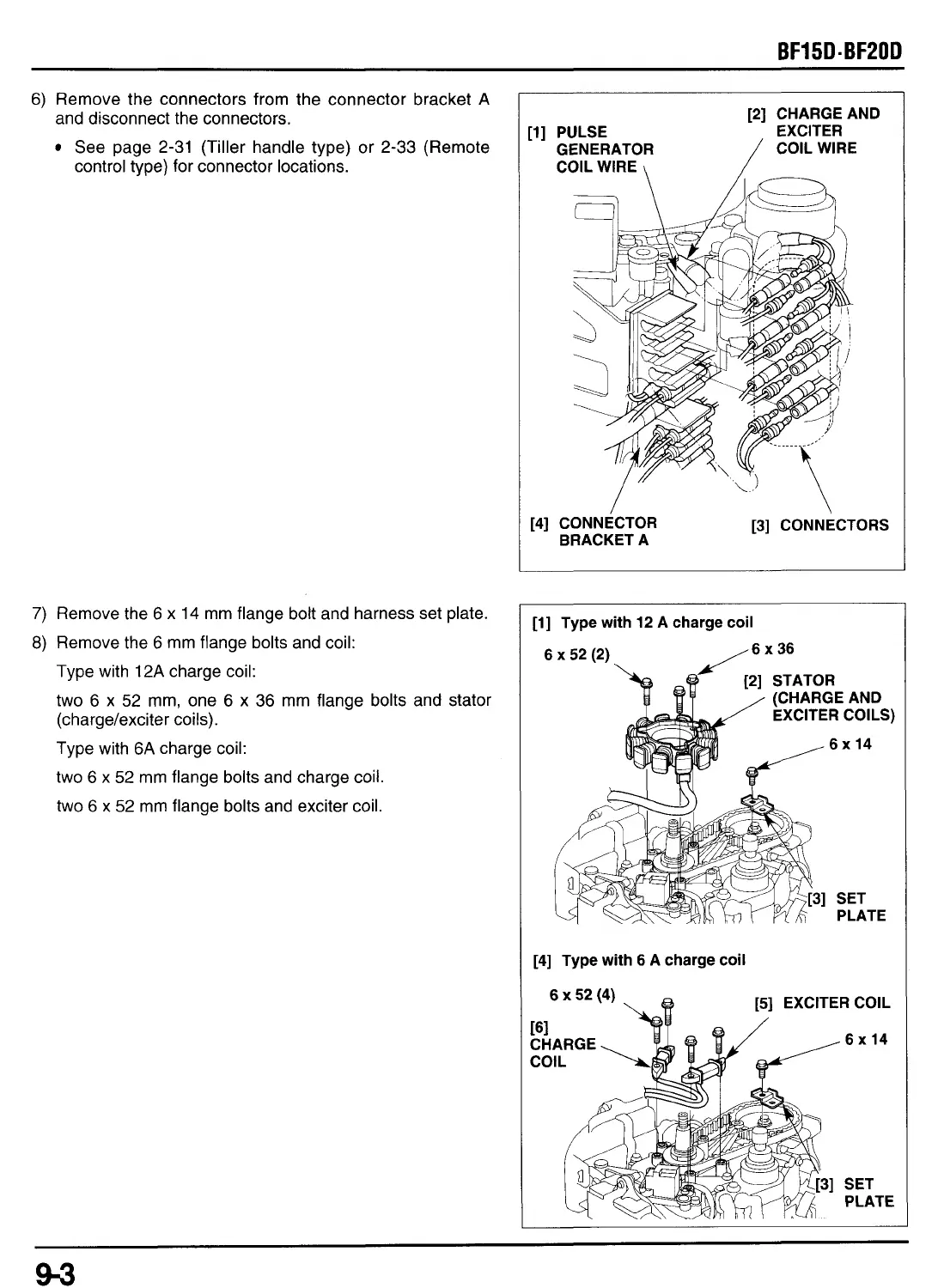 BF15D·BF20D

6) Remove the connectors from the connector bracket A and disconnect the connectors.

• See page 2-31 (Tiller handle type) or 2-33 (Remote control type) for connector locations.

[1] PULSE GENERATOR COIL WIRE

[2] CHARGE AND EXCITER COIL WIRE

[4] CONNECTOR BRACKET A

[3] CONNECTORS

7) Remove the 6 x 14 mm flange bolt and harness set plate.

8) Remove the 6 mm flange bolts and coil:

Type with 12A charge coil:

two 6 x 52 mm, one 6 x 36 mm flange bolts and stator (charge/exciter coils).

Type with 6A charge coil:

two 6 x 52 mm flange bolts and charge coil.

two 6 x 52 mm flange bolts and exciter coil.

[1] Type with 12 A charge coil

6 x 52 (2)

6 x 36

[2] STATOR (CHARGE AND EXCITER COILS)

6 x 14

[3] SET PLATE

[4] Type with 6 A charge coil

6 x 52 (4)

[5] EXCITER COIL

[6] CHARGE COIL

6 x 14

[3] SET PLATE

9-3